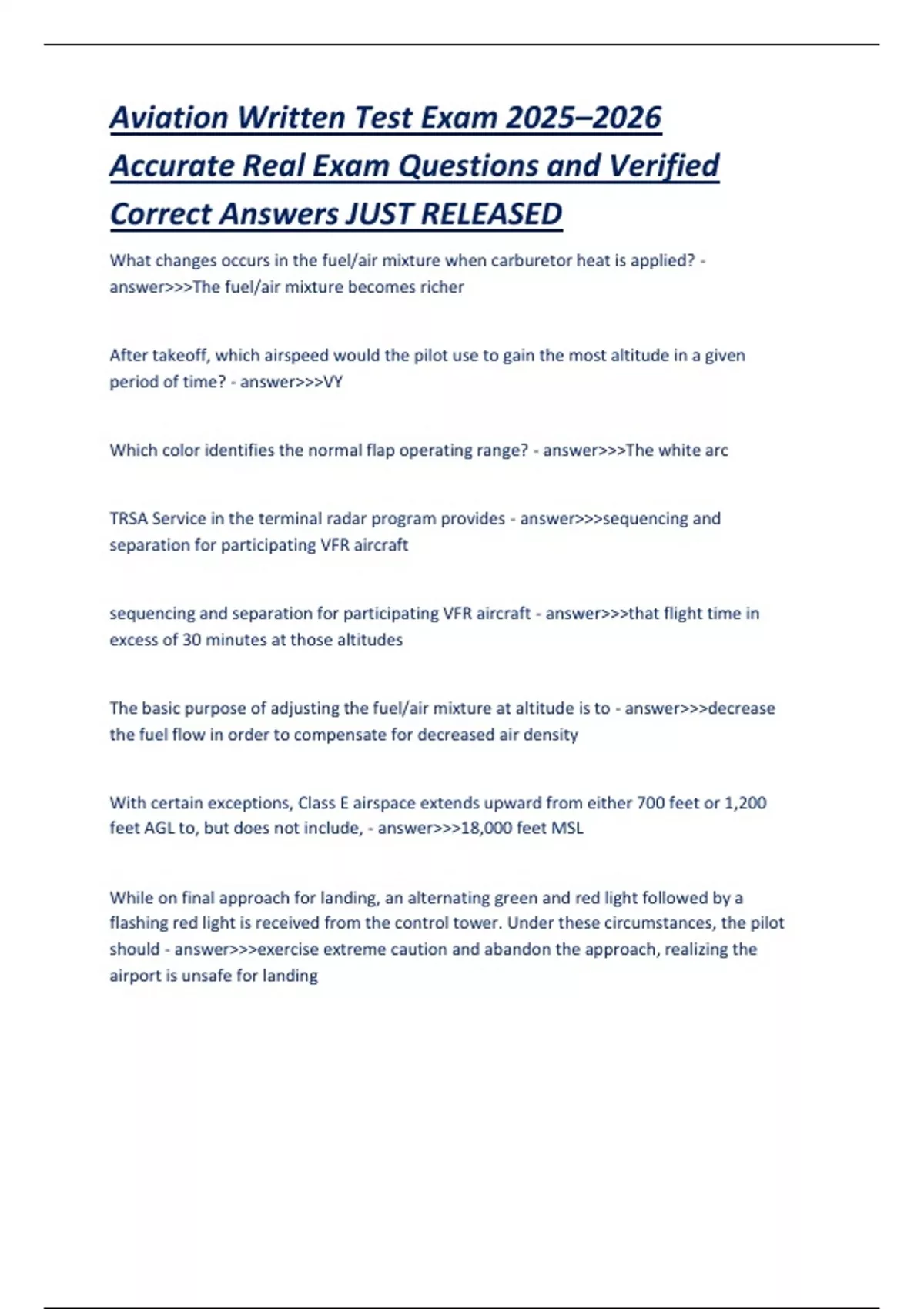 Aviation Written Test Exam 2025–2026 Accurate Real Exam Questions and Verified Correct Answers JUST RELEASED

What changes occurs in the fuel/air mixture when carburetor heat is applied? - answer>>>The fuel/air mixture becomes richer

After takeoff, which airspeed would the pilot use to gain the most altitude in a given period of time? - answer>>>VY

Which color identifies the normal flap operating range? - answer>>>The white arc

TRSA Service in the terminal radar program provides - answer>>>sequencing and separation for participating VFR aircraft

sequencing and separation for participating VFR aircraft - answer>>>that flight time in excess of 30 minutes at those altitudes

The basic purpose of adjusting the fuel/air mixture at altitude is to - answer>>>decrease the fuel flow in order to compensate for decreased air density

With certain exceptions, Class E airspace extends upward from either 700 feet or 1,200 feet AGL to, but does not include, - answer>>>18,000 feet MSL

While on final approach for landing, an alternating green and red light followed by a flashing red light is received from the control tower. Under these circumstances, the pilot should - answer>>>exercise extreme caution and abandon the approach, realizing the airport is unsafe for landing